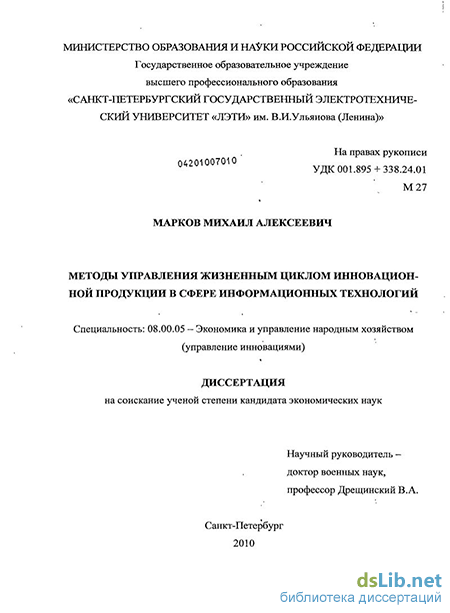 МИНИСТЕРСТВО ОБРАЗОВАНИЯ И НАУКИ РОССИЙСКОЙ ФЕДЕРАЦИИ
Государственное образовательное учреждение
высшего профессионального образования
«САНКТ-ПЕТЕРБУРГСКИЙ ГОСУДАРСТВЕННЫЙ ЭЛЕКТРОТЕХНИЧЕСКИЙ УНИВЕРСИТЕТ «ЛЭТИ» им. В.И.Ульянова (Ленина)»

04201007010

На правах рукописи
УДК 001.895 + 338.24.01
М 27

МАРКОВ МИХАИЛ АЛЕКСЕЕВИЧ

МЕТОДЫ УПРАВЛЕНИЯ ЖИЗНЕННЫМ ЦИКЛОМ ИННОВАЦИОННОЙ ПРОДУКЦИИ В СФЕРЕ ИНФОРМАЦИОННЫХ ТЕХНОЛОГИЙ

Специальность: 08.00.05 – Экономика и управление народным хозяйством (управление инновациями)

ДИССЕРТАЦИЯ
на соискание ученой степени кандидата экономических наук

Научный руководитель –
доктор военных наук,
профессор Дрещинский В.А.

Санкт-Петербург
2010

dsLib.net
библиотека диссертаций